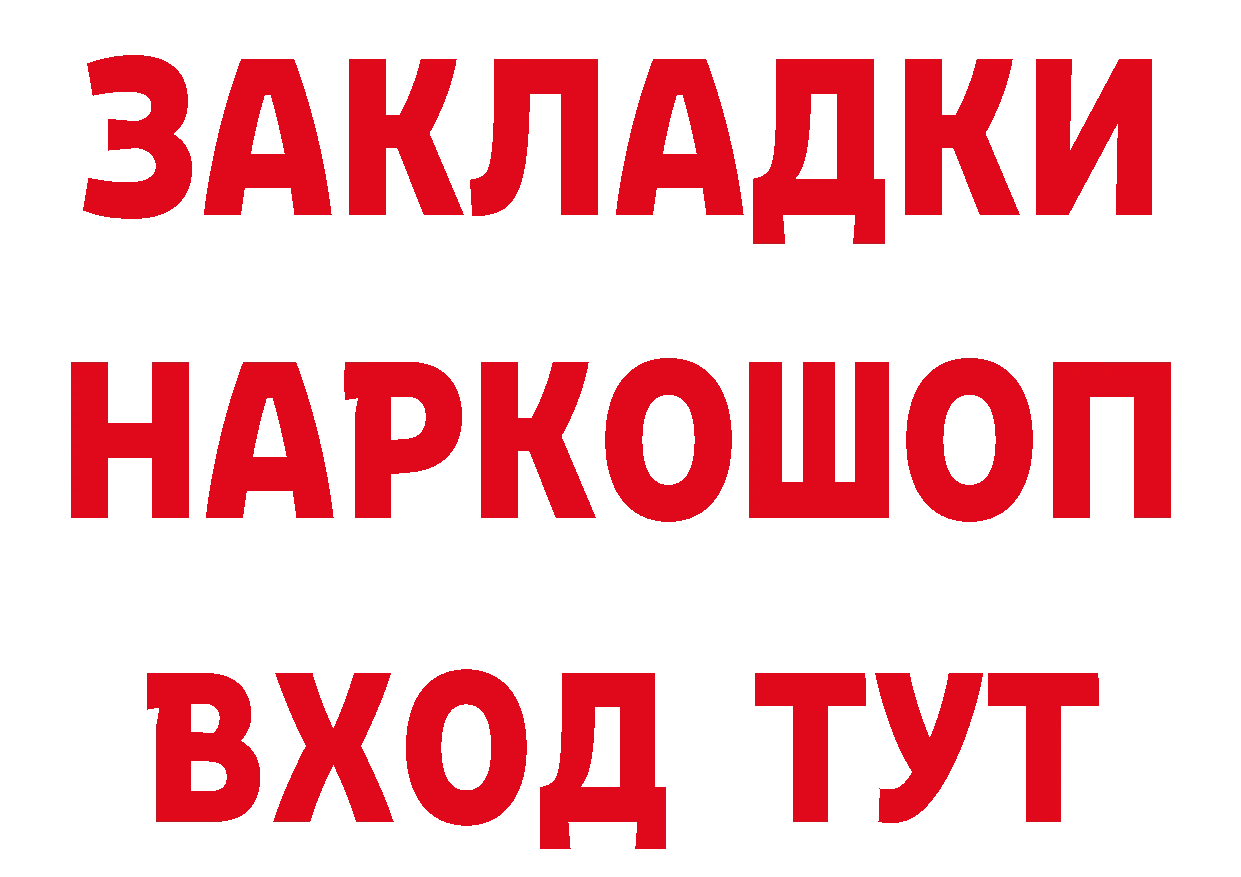 ЗАКЛАДКИ НАРКОШОП ВХОД ТУТ